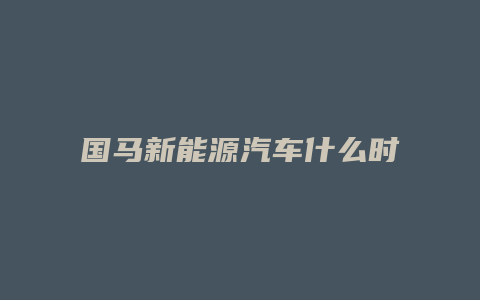 国马新能源汽车什么时